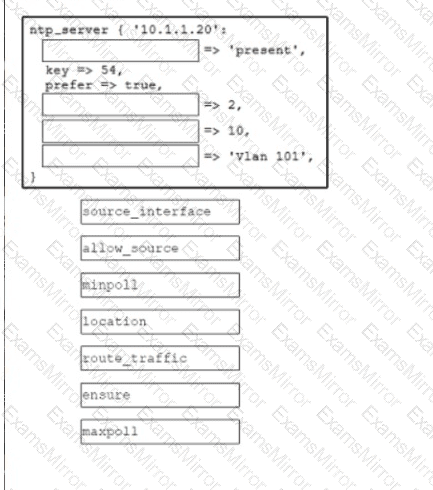 ntp_server { '10.1.1.20':
=> 'present',
key => 54,
prefer => true,
=> 2,
=> 10,
=> 'Vlan 101',
}

source_interface

allow_source

minpoll

location

route_traffic

ensure

maxpoll

ExamsMirror